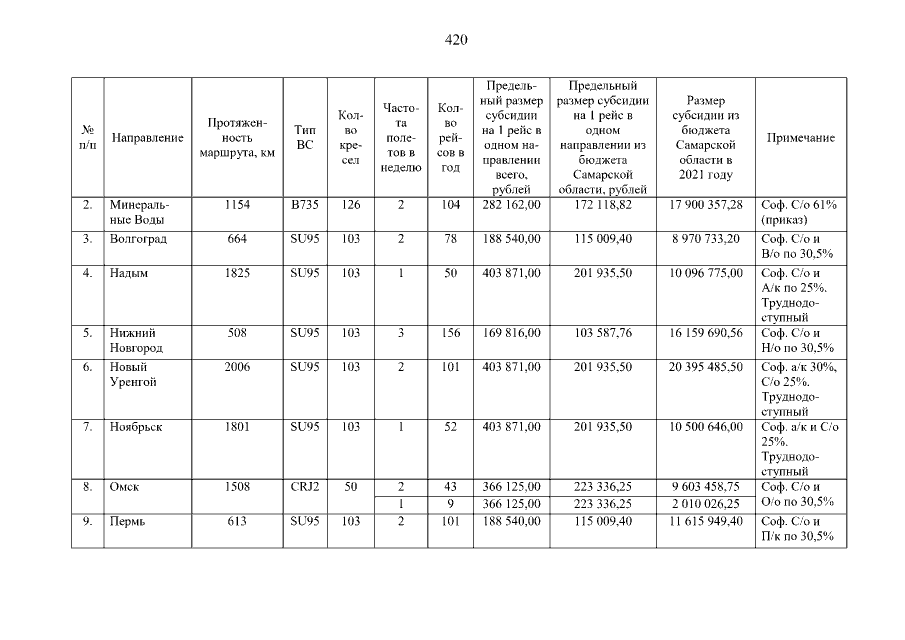 420

| № п/п | Направление | Протяженность маршрута, км | Тип ВС | Кол-во кресел | Частота полетов в неделю | Кол-во рейсов в год | Предельный размер субсидии на 1 рейс в одном направлении всего, рублей | Предельный размер субсидии на 1 рейс в одном направлении из бюджета Самарской области, рублей | Размер субсидии из бюджета Самарской области в 2021 году | Примечание |
|---|---|---|---|---|---|---|---|---|---|---|
| 2. | Минеральные Воды | 1154 | B735 | 126 | 2 | 104 | 282 162,00 | 172 118,82 | 17 900 357,28 | Соф. С/о 61% (приказ) |
| 3. | Волгоград | 664 | SU95 | 103 | 2 | 78 | 188 540,00 | 115 009,40 | 8 970 733,20 | Соф. С/о и В/о по 30,5% |
| 4. | Надым | 1825 | SU95 | 103 | 1 | 50 | 403 871,00 | 201 935,50 | 10 096 775,00 | Соф. С/о и А/к по 25%. Труднодоступный |
| 5. | Нижний Новгород | 508 | SU95 | 103 | 3 | 156 | 169 816,00 | 103 587,76 | 16 159 690,56 | Соф. С/о и Н/о по 30,5% |
| 6. | Новый Уренгой | 2006 | SU95 | 103 | 2 | 101 | 403 871,00 | 201 935,50 | 20 395 485,50 | Соф. а/к 30%, С/о 25%. Труднодоступный |
| 7. | Ноябрьск | 1801 | SU95 | 103 | 1 | 52 | 403 871,00 | 201 935,50 | 10 500 646,00 | Соф. а/к и С/о 25%. Труднодоступный |
| 8. | Омск | 1508 | CRJ2 | 50 | 2 | 43 | 366 125,00 | 223 336,25 | 9 603 458,75 | Соф. С/о и О/о по 30,5% |
| | | | | | 1 | 9 | 366 125,00 | 223 336,25 | 2 010 026,25 | |
| 9. | Пермь | 613 | SU95 | 103 | 2 | 101 | 188 540,00 | 115 009,40 | 11 615 949,40 | Соф. С/о и П/к по 30,5% |